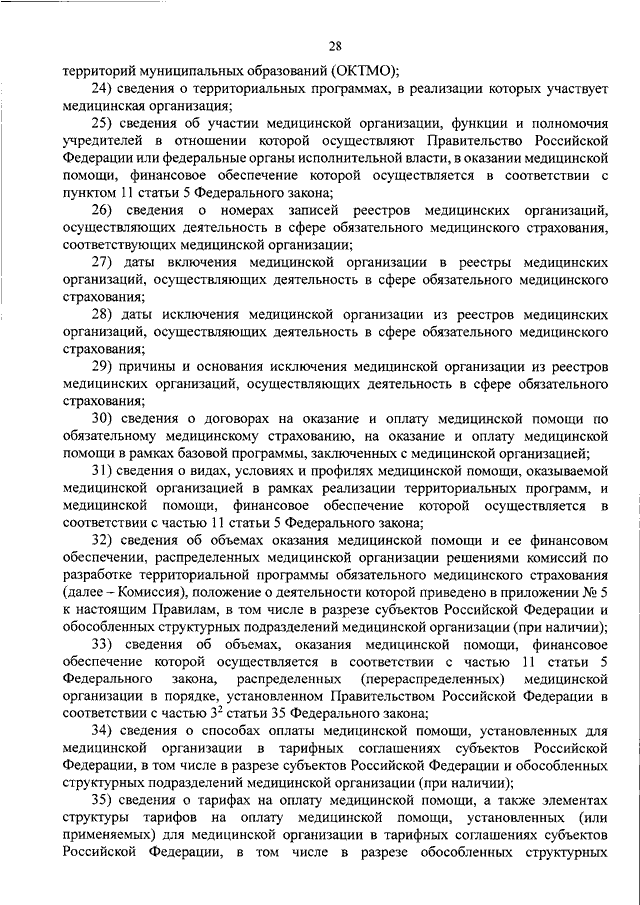 28

территорий муниципальных образований (ОКТМО);

24) сведения о территориальных программах, в реализации которых участвует медицинская организация;

25) сведения об участии медицинской организации, функции и полномочия учредителей в отношении которой осуществляют Правительство Российской Федерации или федеральные органы исполнительной власти, в оказании медицинской помощи, финансовое обеспечение которой осуществляется в соответствии с пунктом 11 статьи 5 Федерального закона;

26) сведения о номерах записей реестров медицинских организаций, осуществляющих деятельность в сфере обязательного медицинского страхования, соответствующих медицинской организации;

27) даты включения медицинской организации в реестры медицинских организаций, осуществляющих деятельность в сфере обязательного медицинского страхования;

28) даты исключения медицинской организации из реестров медицинских организаций, осуществляющих деятельность в сфере обязательного медицинского страхования;

29) причины и основания исключения медицинской организации из реестров медицинских организаций, осуществляющих деятельность в сфере обязательного страхования;

30) сведения о договорах на оказание и оплату медицинской помощи по обязательному медицинскому страхованию, на оказание и оплату медицинской помощи в рамках базовой программы, заключенных с медицинской организацией;

31) сведения о видах, условиях и профилях медицинской помощи, оказываемой медицинской организацией в рамках реализации территориальных программ, и медицинской помощи, финансовое обеспечение которой осуществляется в соответствии с частью 11 статьи 5 Федерального закона;

32) сведения об объемах оказания медицинской помощи и ее финансовом обеспечении, распределенных медицинской организации решениями комиссий по разработке территориальной программы обязательного медицинского страхования (далее – Комиссия), положение о деятельности которой приведено в приложении № 5 к настоящим Правилам, в том числе в разрезе субъектов Российской Федерации и обособленных структурных подразделений медицинской организации (при наличии);

33) сведения об объемах, оказания медицинской помощи, финансовое обеспечение которой осуществляется в соответствии с частью 11 статьи 5 Федерального закона, распределенных (перераспределенных) медицинской организации в порядке, установленном Правительством Российской Федерации в соответствии с частью $3^2$ статьи 35 Федерального закона;

34) сведения о способах оплаты медицинской помощи, установленных для медицинской организации в тарифных соглашениях субъектов Российской Федерации, в том числе в разрезе субъектов Российской Федерации и обособленных структурных подразделений медицинской организации (при наличии);

35) сведения о тарифах на оплату медицинской помощи, а также элементах структуры тарифов на оплату медицинской помощи, установленных (или применяемых) для медицинской организации в тарифных соглашениях субъектов Российской Федерации, в том числе в разрезе обособленных структурных